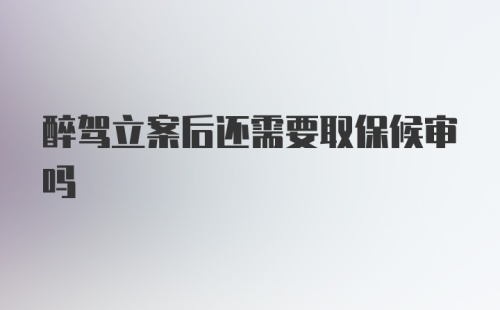 醉驾立案后还需要取保候审吗